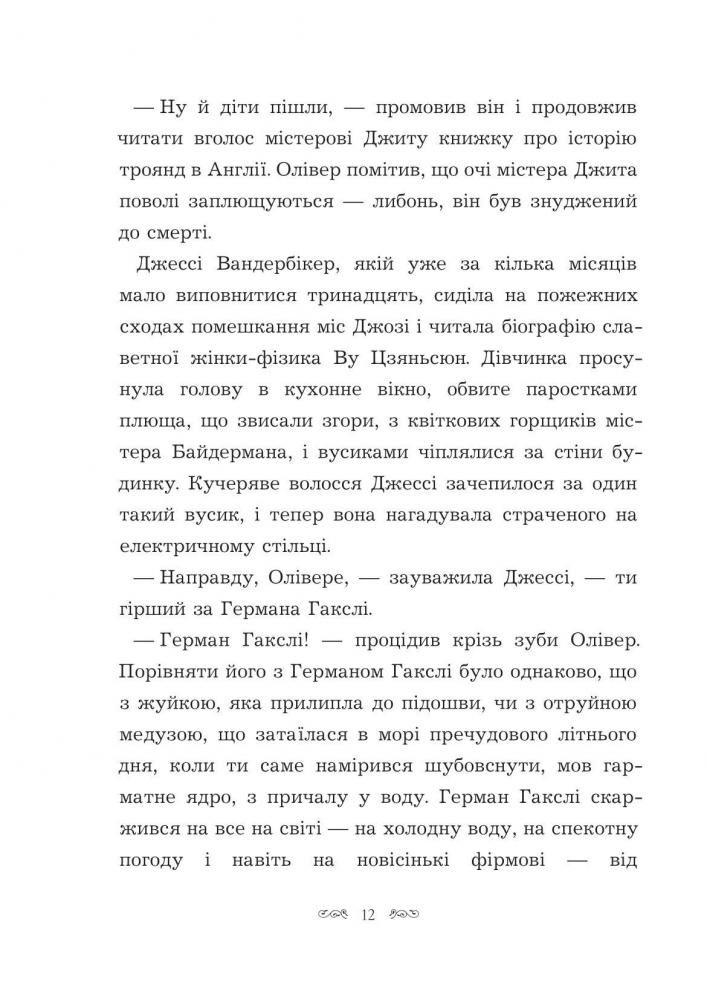 — Ну й діти пішли, — промовив він і продовжив читати вголос містерові Джиту книжку про історію троянд в Англії. Олівер помітив, що очі містера Джита поволі заплющуються — либонь, він був знуджений до смерті.

Джессі Вандербікер, якій уже за кілька місяців мало виповнитися тринадцять, сиділа на пожежних сходах помешкання міс Джозі і читала біографію славетної жінки-фізика Ву Цзяньсюн. Дівчинка просунула голову в кухонне вікно, обвите паростками плюща, що звисали згори, з квіткових горщиків містера Байдермана, і вусиками чіплялися за стіни будинку. Кучеряве волосся Джессі зачепилося за один такий вусик, і тепер вона нагадувала страченого на електричному стільці.

— Направду, Олівере, — зауважила Джессі, — ти гірший за Германа Гакслі.

— Герман Гакслі! — процідив крізь зуби Олівер. Порівняти його з Германом Гакслі було однаково, що з жуйкою, яка прилипла до підошви, чи з отруйною медузою, що затаїлася в морі пречудового літнього дня, коли ти саме намірився шубовснути, мов гарматне ядро, з причалу у воду. Герман Гакслі скаржився на все на світі — на холодну воду, на спекотну погоду і навіть на новісінькі фірмові — від

12